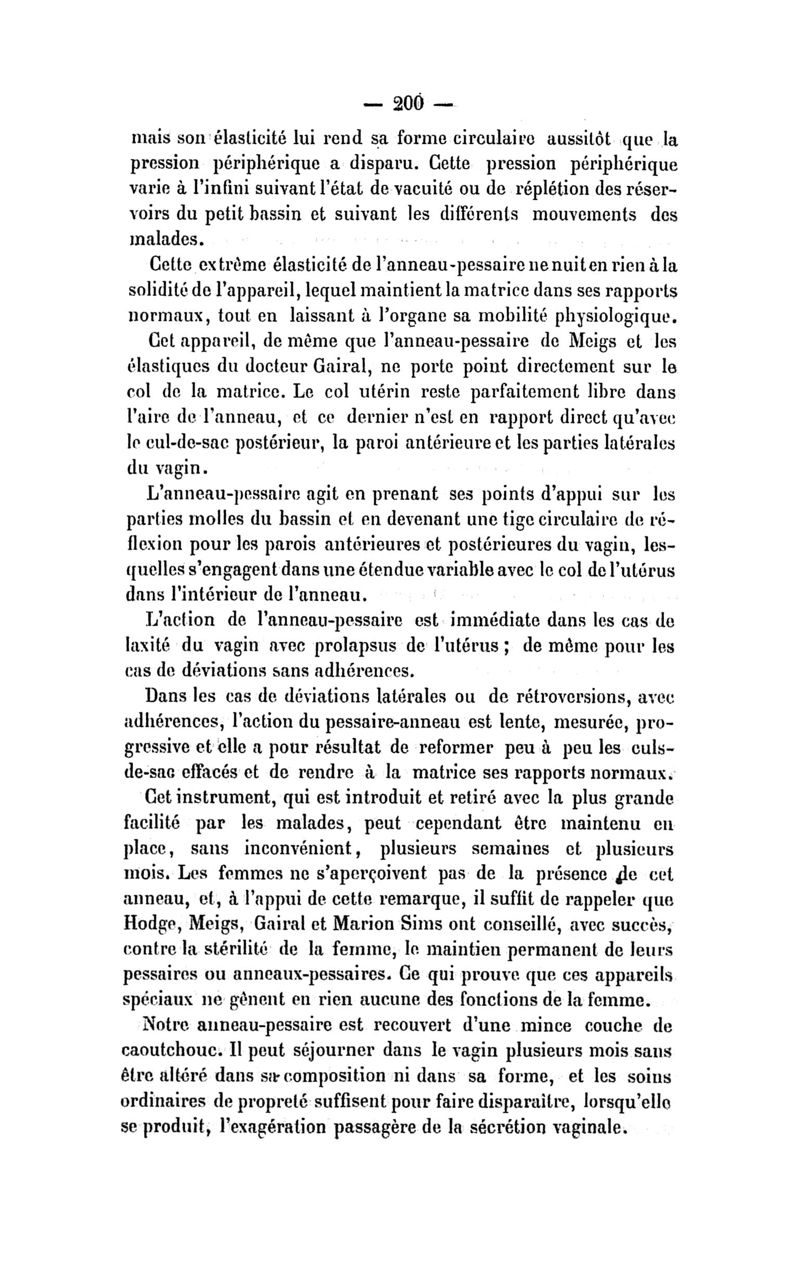 — 200 —

mais son élasticité lui rend sa forme circulaire aussitôt que la pression périphérique a disparu. Cette pression périphérique varie à l'infini suivant l'état de vacuité ou de réplétion des réservoirs du petit bassin et suivant les différents mouvements des malades.

Cette extrême élasticité de l'anneau-pessaire ne nuit en rien à la solidité de l'appareil, lequel maintient la matrice dans ses rapports normaux, tout en laissant à l'organe sa mobilité physiologique.

Cet appareil, de même que l'anneau-pessaire de Meigs et les élastiques du docteur Gairal, ne porte point directement sur le col de la matrice. Le col utérin reste parfaitement libre dans l'aire de l'anneau, et ce dernier n'est en rapport direct qu'avec le cul-de-sac postérieur, la paroi antérieure et les parties latérales du vagin.

L'anneau-pessaire agit en prenant ses points d'appui sur les parties molles du bassin et en devenant une tige circulaire de réflexion pour les parois antérieures et postérieures du vagin, lesquelles s'engagent dans une étendue variable avec le col de l'utérus dans l'intérieur de l'anneau.

L'action de l'anneau-pessaire est immédiate dans les cas de laxité du vagin avec prolapsus de l'utérus ; de même pour les cas de déviations sans adhérences.

Dans les cas de déviations latérales ou de rétroversions, avec adhérences, l'action du pessaire-anneau est lente, mesurée, progressive et elle a pour résultat de reformer peu à peu les culs-de-sac effacés et de rendre à la matrice ses rapports normaux.

Cet instrument, qui est introduit et retiré avec la plus grande facilité par les malades, peut cependant être maintenu en place, sans inconvénient, plusieurs semaines et plusieurs mois. Les femmes ne s'aperçoivent pas de la présence de cet anneau, et, à l'appui de cette remarque, il suffit de rappeler que Hodge, Meigs, Gairal et Marion Sims ont conseillé, avec succès, contre la stérilité de la femme, le maintien permanent de leurs pessaires ou anneaux-pessaires. Ce qui prouve que ces appareils spéciaux ne gênent en rien aucune des fonctions de la femme.

Notre anneau-pessaire est recouvert d'une mince couche de caoutchouc. Il peut séjourner dans le vagin plusieurs mois sans être altéré dans sa composition ni dans sa forme, et les soins ordinaires de propreté suffisent pour faire disparaître, lorsqu'elle se produit, l'exagération passagère de la sécrétion vaginale.